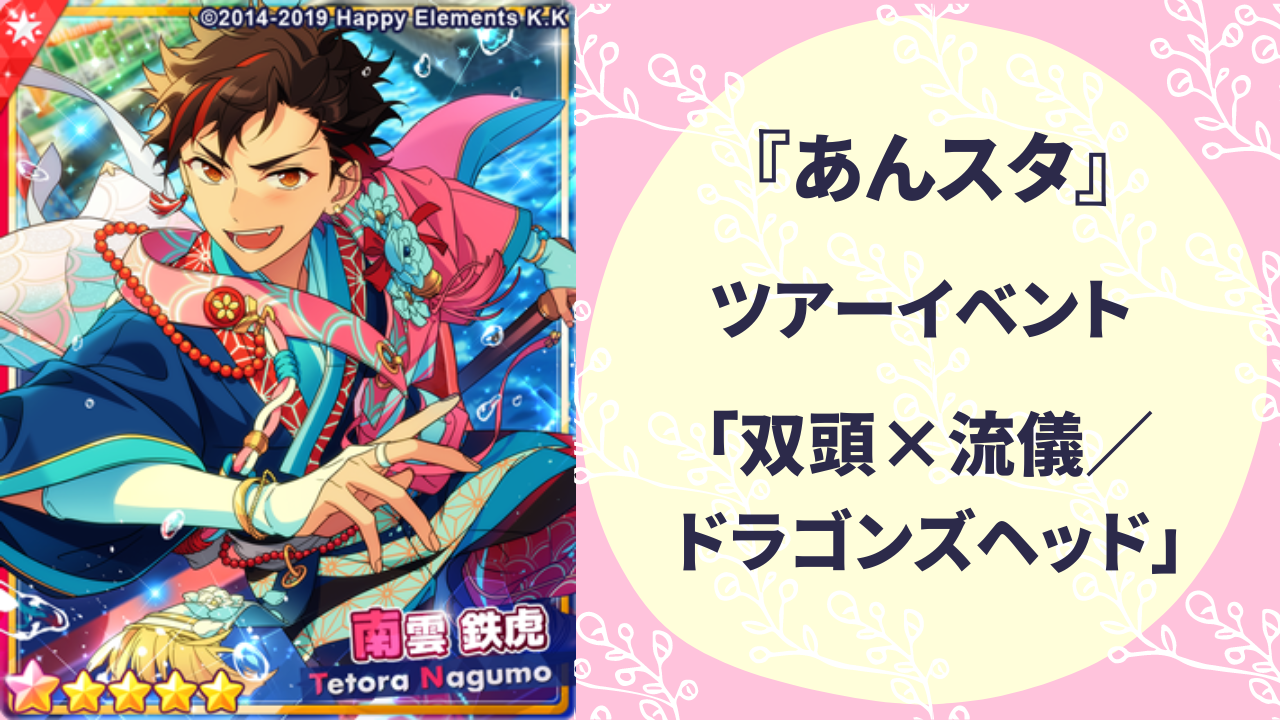 ©2014-2019 Happy Elements K.K

南雲 鉄虎
Tetora Nagumo

『あんスタ』

ツアーイベント

「双頭×流儀／ドラゴンズヘッド」